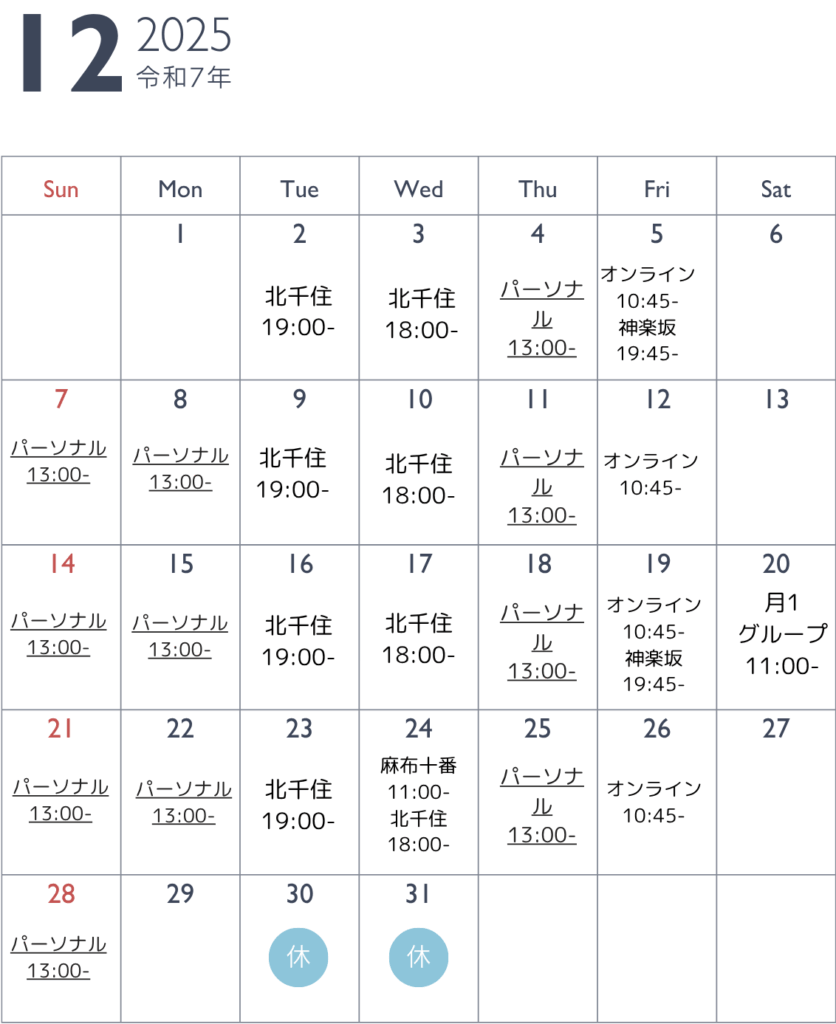 12 2025
令和7年

| Sun | Mon | Tue | Wed | Thu | Fri | Sat |
|---|---|---|---|---|---|---|
| | 1 | 2 北千住 19:00- | 3 北千住 18:00- | 4 パーソナル 13:00- | 5 オンライン 10:45- 神楽坂 19:45- | 6 |
| 7 パーソナル 13:00- | 8 パーソナル 13:00- | 9 北千住 19:00- | 10 北千住 18:00- | 11 パーソナル 13:00- | 12 オンライン 10:45- | 13 |
| 14 パーソナル 13:00- | 15 パーソナル 13:00- | 16 北千住 19:00- | 17 北千住 18:00- | 18 パーソナル 13:00- | 19 オンライン 10:45- 神楽坂 19:45- | 20 月1 グループ 11:00- |
| 21 パーソナル 13:00- | 22 パーソナル 13:00- | 23 北千住 19:00- | 24 麻布十番 11:00- 北千住 18:00- | 25 パーソナル 13:00- | 26 オンライン 10:45- | 27 |
| 28 パーソナル 13:00- | 29 | 30 休 | 31 休 | | | |